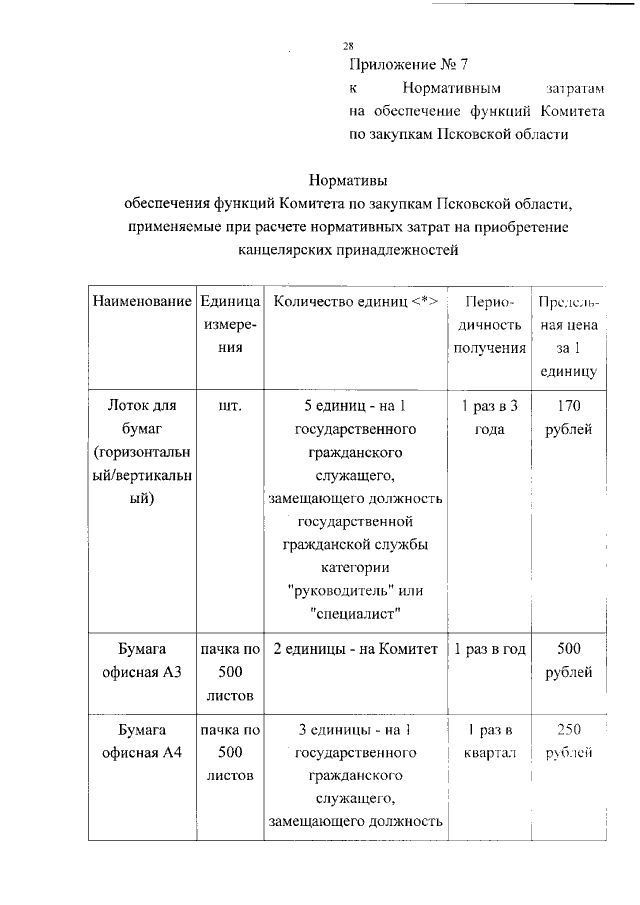 28

Приложение № 7
к Нормативным затратам на обеспечение функций Комитета по закупкам Псковской области

Нормативы
обеспечения функций Комитета по закупкам Псковской области, применяемые при расчете нормативных затрат на приобретение канцелярских принадлежностей

| Наименование | Единица измерения | Количество единиц <*> | Периодичность получения | Предельная цена за 1 единицу |
|---|---|---|---|---|
| Лоток для бумаг (горизонтальный/вертикальный) | шт. | 5 единиц - на 1 государственного гражданского служащего, замещающего должность государственной гражданской службы категории "руководитель" или "специалист" | 1 раз в 3 года | 170 рублей |
| Бумага офисная А3 | пачка по 500 листов | 2 единицы - на Комитет | 1 раз в год | 500 рублей |
| Бумага офисная А4 | пачка по 500 листов | 3 единицы - на 1 государственного гражданского служащего, замещающего должность | 1 раз в квартал | 250 рублей |